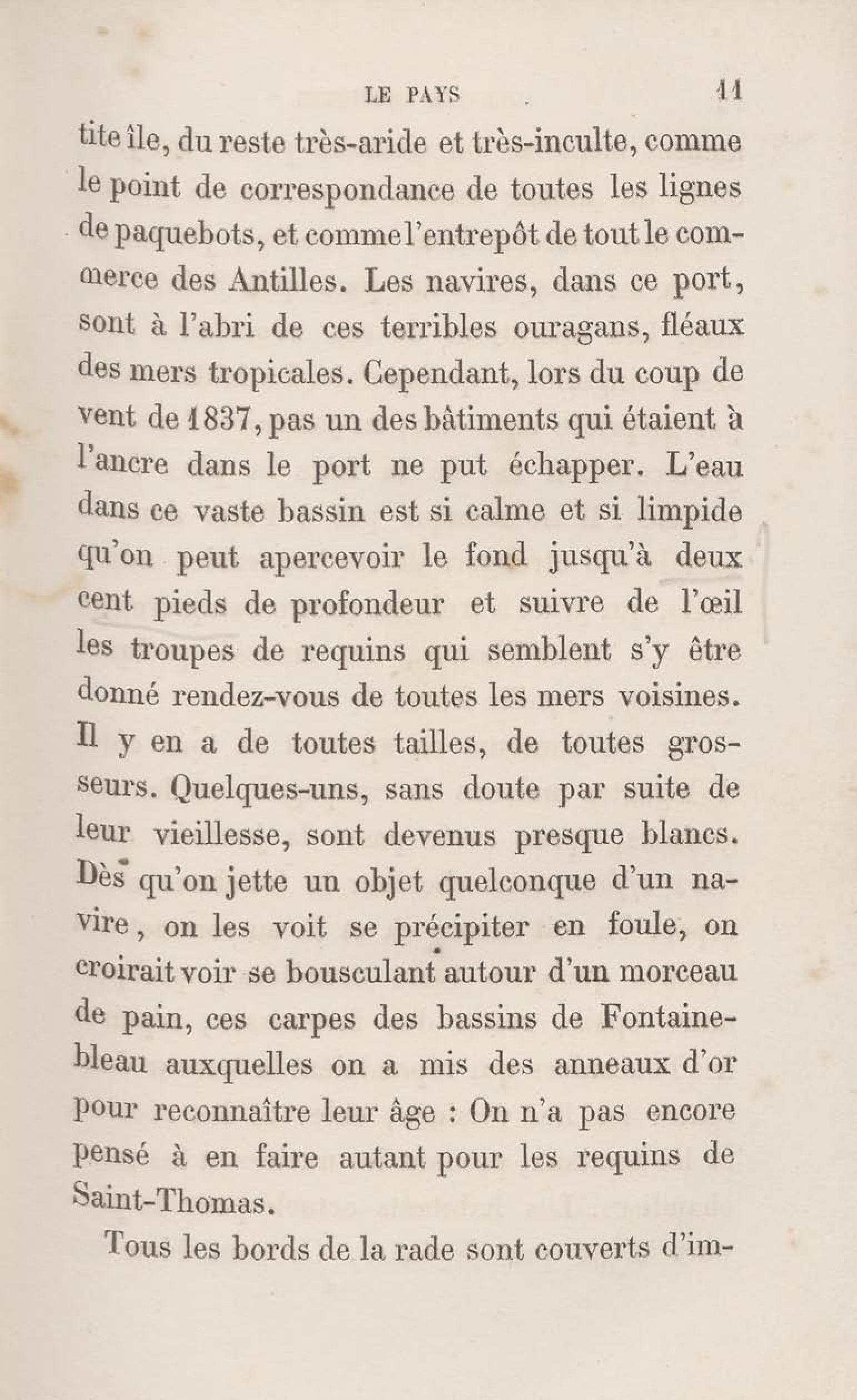 LE PAYS 11

tite île, du reste très-aride et très-inculte, comme le point de correspondance de toutes les lignes de paquebots, et comme l'entrepôt de tout le commerce des Antilles. Les navires, dans ce port, sont à l'abri de ces terribles ouragans, fléaux des mers tropicales. Cependant, lors du coup de vent de 1837, pas un des bâtiments qui étaient à l'ancre dans le port ne put échapper. L'eau dans ce vaste bassin est si calme et si limpide qu'on peut apercevoir le fond jusqu'à deux cent pieds de profondeur et suivre de l'œil les troupes de requins qui semblent s'y être donné rendez-vous de toutes les mers voisines. Il y en a de toutes tailles, de toutes grosseurs. Quelques-uns, sans doute par suite de leur vieillesse, sont devenus presque blancs. Dès qu'on jette un objet quelconque d'un navire, on les voit se précipiter en foule, on croirait voir se bousculant autour d'un morceau de pain, ces carpes des bassins de Fontainebleau auxquelles on a mis des anneaux d'or pour reconnaître leur âge : On n'a pas encore pensé à en faire autant pour les requins de Saint-Thomas.

Tous les bords de la rade sont couverts d'im-